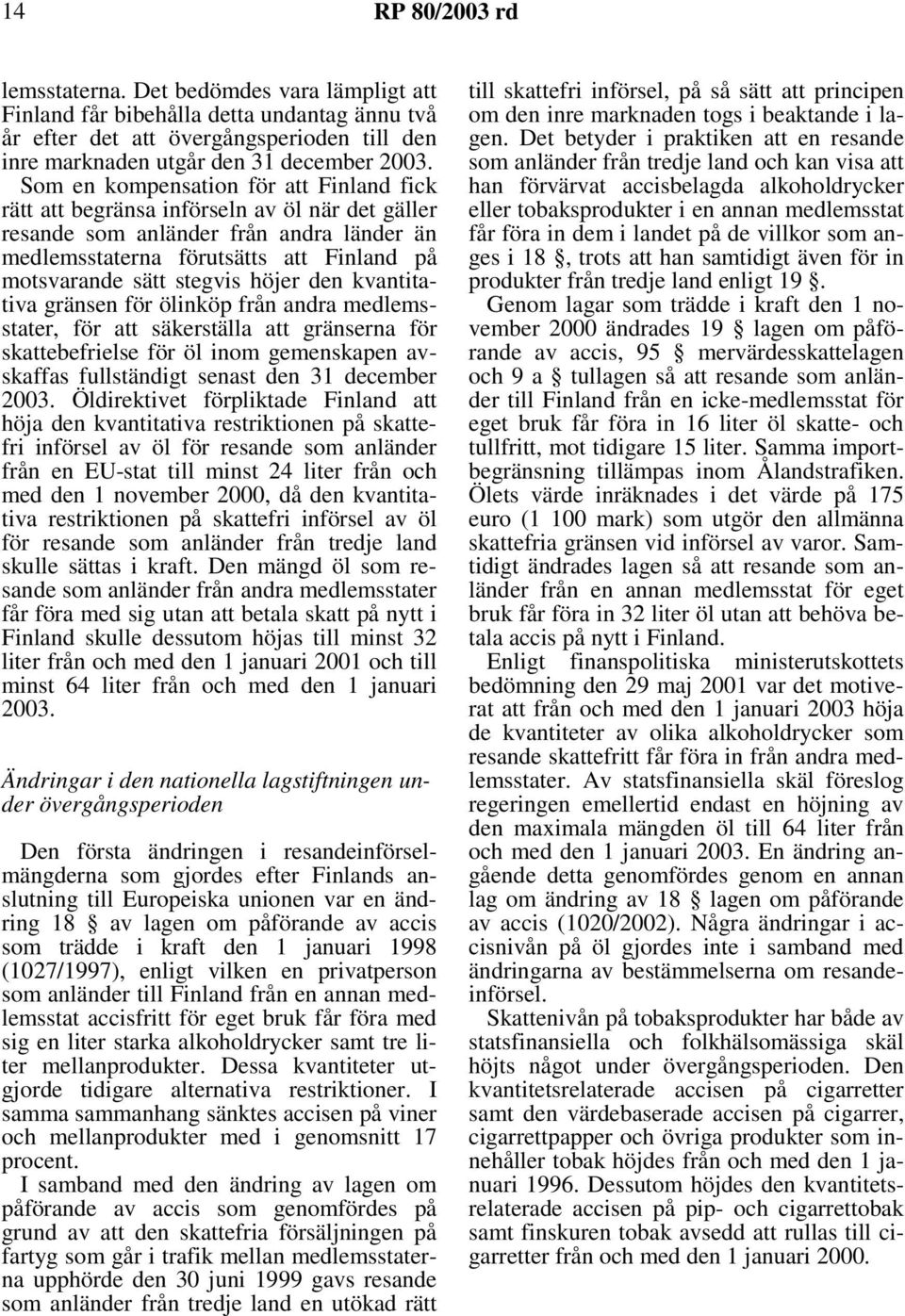 14 RP 80/2003 rd

lemsstaterna. Det bedömdes vara lämpligt att Finland får bibehålla detta undantag ännu två år efter det att övergångsperioden till den inre marknaden utgår den 31 december 2003. Som en kompensation för att Finland fick rätt att begränsa införseln av öl när det gäller resande som anländer från andra länder än medlemsstaterna förutsätts att Finland på motsvarande sätt stegvis höjer den kvantitativa gränsen för ölinköp från andra medlemsstater, för att säkerställa att gränserna för skattebefrielse för öl inom gemenskapen avskaffas fullständigt senast den 31 december 2003. Öldirektivet förpliktade Finland att höja den kvantitativa restriktionen på skattefri införsel av öl för resande som anländer från en EU-stat till minst 24 liter från och med den 1 november 2000, då den kvantitativa restriktionen på skattefri införsel av öl för resande som anländer från tredje land skulle sättas i kraft. Den mängd öl som resande som anländer från andra medlemsstater får föra med sig utan att betala skatt på nytt i Finland skulle dessutom höjas till minst 32 liter från och med den 1 januari 2001 och till minst 64 liter från och med den 1 januari 2003.

Ändringar i den nationella lagstiftningen under övergångsperioden

Den första ändringen i resandeinförselmängderna som gjordes efter Finlands anslutning till Europeiska unionen var en ändring 18 § av lagen om påförande av accis som trädde i kraft den 1 januari 1998 (1027/1997), enligt vilken en privatperson som anländer till Finland från en annan medlemsstat accisfritt för eget bruk får föra med sig en liter starka alkoholdrycker samt tre liter mellanprodukter. Dessa kvantiteter utgjorde tidigare alternativa restriktioner. I samma sammanhang sänktes accisen på viner och mellanprodukter med i genomsnitt 17 procent.

I samband med den ändring av lagen om påförande av accis som genomfördes på grund av att den skattefria försäljningen på fartyg som går i trafik mellan medlemsstaterna upphörde den 30 juni 1999 gavs resande som anländer från tredje land en utökad rätt till skattefri införsel, på så sätt att principen om den inre marknaden togs i beaktande i lagen. Det betyder i praktiken att en resande som anländer från tredje land och kan visa att han förvärvat accisbelagda alkoholdrycker eller tobaksprodukter i en annan medlemsstat får föra in dem i landet på de villkor som anges i 18 §, trots att han samtidigt även för in produkter från tredje land enligt 19 §.

Genom lagar som trädde i kraft den 1 november 2000 ändrades 19 § lagen om påförande av accis, 95 § mervärdesskattelagen och 9 a § tullagen så att resande som anländer till Finland från en icke-medlemsstat för eget bruk får föra in 16 liter öl skatte- och tullfritt, mot tidigare 15 liter. Samma importbegränsning tillämpas inom Ålandstrafiken. Ölets värde inräknades i det värde på 175 euro (1 100 mark) som utgör den allmänna skattefria gränsen vid införsel av varor. Samtidigt ändrades lagen så att resande som anländer från en annan medlemsstat för eget bruk får föra in 32 liter öl utan att behöva betala accis på nytt i Finland.

Enligt finanspolitiska ministerutskottets bedömning den 29 maj 2001 var det motiverat att från och med den 1 januari 2003 höja de kvantiteter av olika alkoholdrycker som resande skattefritt får föra in från andra medlemsstater. Av statsfinansiella skäl föreslog regeringen emellertid endast en höjning av den maximala mängden öl till 64 liter från och med den 1 januari 2003. En ändring angående detta genomfördes genom en annan lag om ändring av 18 § lagen om påförande av accis (1020/2002). Några ändringar i accisnivån på öl gjordes inte i samband med ändringarna av bestämmelserna om resandeinförsel.

Skattenivån på tobaksprodukter har både av statsfinansiella och folkhälsomässiga skäl höjts något under övergångsperioden. Den kvantitetsrelaterade accisen på cigarretter samt den värdebaserade accisen på cigarrer, cigarrettpapper och övriga produkter som innehåller tobak höjdes från och med den 1 januari 1996. Dessutom höjdes den kvantitetsrelaterade accisen på pip- och cigarrettobak samt finskuren tobak avsedd att rullas till cigarretter från och med den 1 januari 2000.